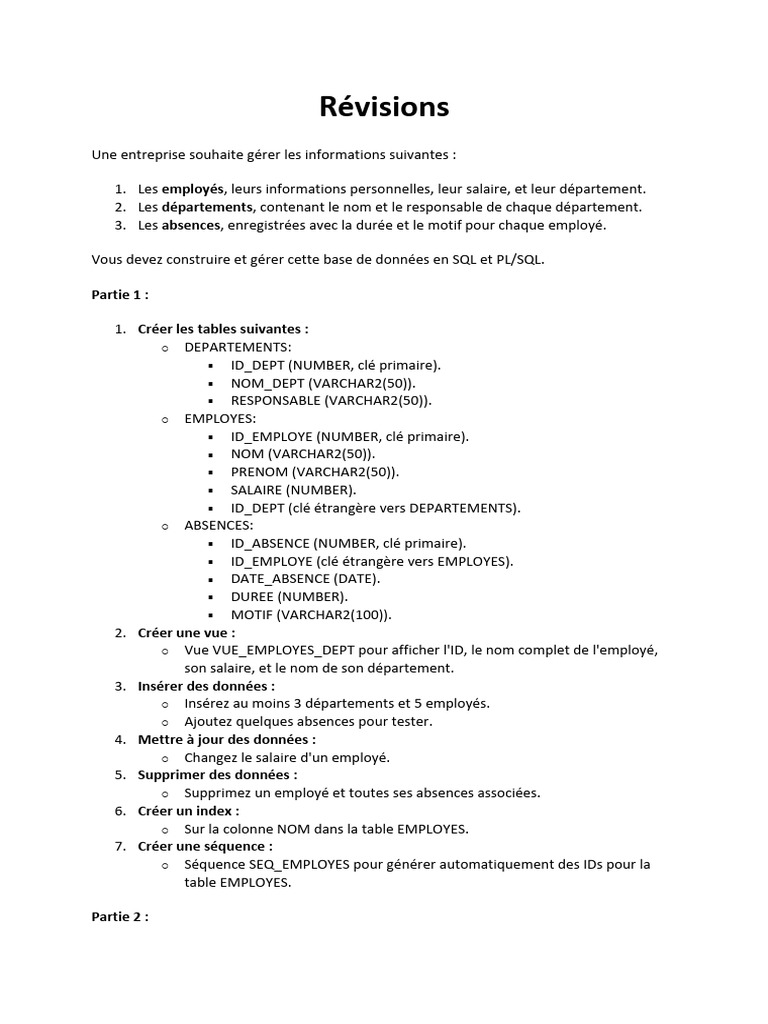 Révisions

Une entreprise souhaite gérer les informations suivantes :

1. Les employés, leurs informations personnelles, leur salaire, et leur département.
2. Les départements, contenant le nom et le responsable de chaque département.
3. Les absences, enregistrées avec la durée et le motif pour chaque employé.

Vous devez construire et gérer cette base de données en SQL et PL/SQL.

Partie 1 :

1. Créer les tables suivantes :
   o DEPARTEMENTS:
      ▪ ID_DEPT (NUMBER, clé primaire).
      ▪ NOM_DEPT (VARCHAR2(50)).
      ▪ RESPONSABLE (VARCHAR2(50)).
   o EMPLOYES:
      ▪ ID_EMPLOYE (NUMBER, clé primaire).
      ▪ NOM (VARCHAR2(50)).
      ▪ PRENOM (VARCHAR2(50)).
      ▪ SALAIRE (NUMBER).
      ▪ ID_DEPT (clé étrangère vers DEPARTEMENTS).
   o ABSENCES:
      ▪ ID_ABSENCE (NUMBER, clé primaire).
      ▪ ID_EMPLOYE (clé étrangère vers EMPLOYES).
      ▪ DATE_ABSENCE (DATE).
      ▪ DUREE (NUMBER).
      ▪ MOTIF (VARCHAR2(100)).
2. Créer une vue :
   o Vue VUE_EMPLOYES_DEPT pour afficher l'ID, le nom complet de l'employé, son salaire, et le nom de son département.
3. Insérer des données :
   o Insérez au moins 3 départements et 5 employés.
   o Ajoutez quelques absences pour tester.
4. Mettre à jour des données :
   o Changez le salaire d'un employé.
5. Supprimer des données :
   o Supprimez un employé et toutes ses absences associées.
6. Créer un index :
   o Sur la colonne NOM dans la table EMPLOYES.
7. Créer une séquence :
   o Séquence SEQ_EMPLOYES pour générer automatiquement des IDs pour la table EMPLOYES.

Partie 2 :